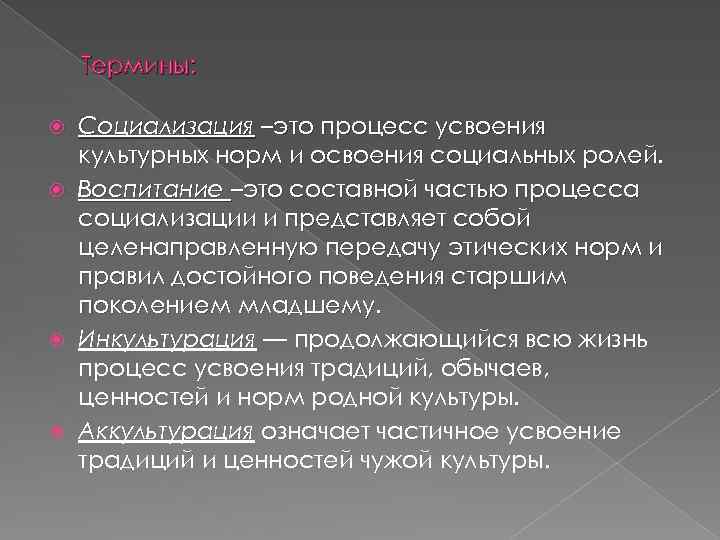 Термины:

Социализация –это процесс усвоения культурных норм и освоения социальных ролей.

Воспитание –это составной частью процесса социализации и представляет собой целенаправленную передачу этических норм и правил достойного поведения старшим поколением младшему.

Инкультурация — продолжающийся всю жизнь процесс усвоения традиций, обычаев, ценностей и норм родной культуры.

Аккультурация означает частичное усвоение традиций и ценностей чужой культуры.